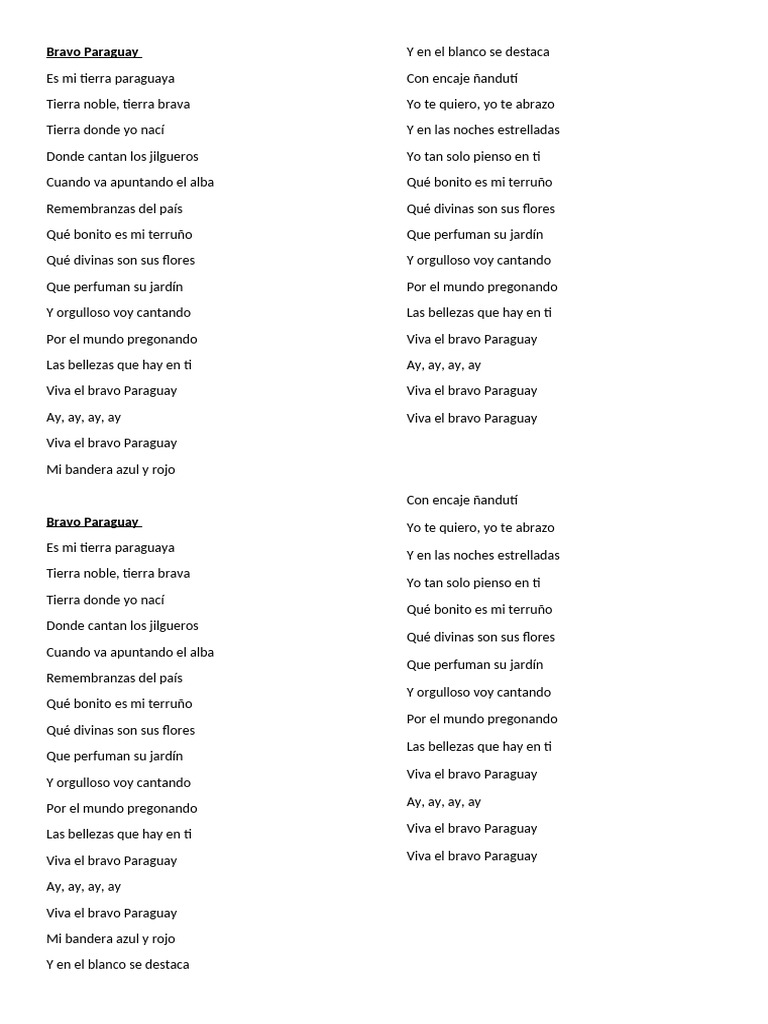 Bravo Paraguay

Es mi tierra paraguaya
Tierra noble, tierra brava
Tierra donde yo nací
Donde cantan los jilgueros
Cuando va apuntando el alba
Remembranzas del país
Qué bonito es mi terruño
Qué divinas son sus flores
Que perfuman su jardín
Y orgulloso voy cantando
Por el mundo pregonando
Las bellezas que hay en ti
Viva el bravo Paraguay
Ay, ay, ay, ay
Viva el bravo Paraguay
Mi bandera azul y rojo

Bravo Paraguay

Es mi tierra paraguaya
Tierra noble, tierra brava
Tierra donde yo nací
Donde cantan los jilgueros
Cuando va apuntando el alba
Remembranzas del país
Qué bonito es mi terruño
Qué divinas son sus flores
Que perfuman su jardín
Y orgulloso voy cantando
Por el mundo pregonando
Las bellezas que hay en ti
Viva el bravo Paraguay
Ay, ay, ay, ay
Viva el bravo Paraguay
Mi bandera azul y rojo
Y en el blanco se destaca

Y en el blanco se destaca
Con encaje ñandutí
Yo te quiero, yo te abrazo
Y en las noches estrelladas
Yo tan solo pienso en ti
Qué bonito es mi terruño
Qué divinas son sus flores
Que perfuman su jardín
Y orgulloso voy cantando
Por el mundo pregonando
Las bellezas que hay en ti
Viva el bravo Paraguay
Ay, ay, ay, ay
Viva el bravo Paraguay
Viva el bravo Paraguay

Con encaje ñandutí
Yo te quiero, yo te abrazo
Y en las noches estrelladas
Yo tan solo pienso en ti
Qué bonito es mi terruño
Qué divinas son sus flores
Que perfuman su jardín
Y orgulloso voy cantando
Por el mundo pregonando
Las bellezas que hay en ti
Viva el bravo Paraguay
Ay, ay, ay, ay
Viva el bravo Paraguay
Viva el bravo Paraguay